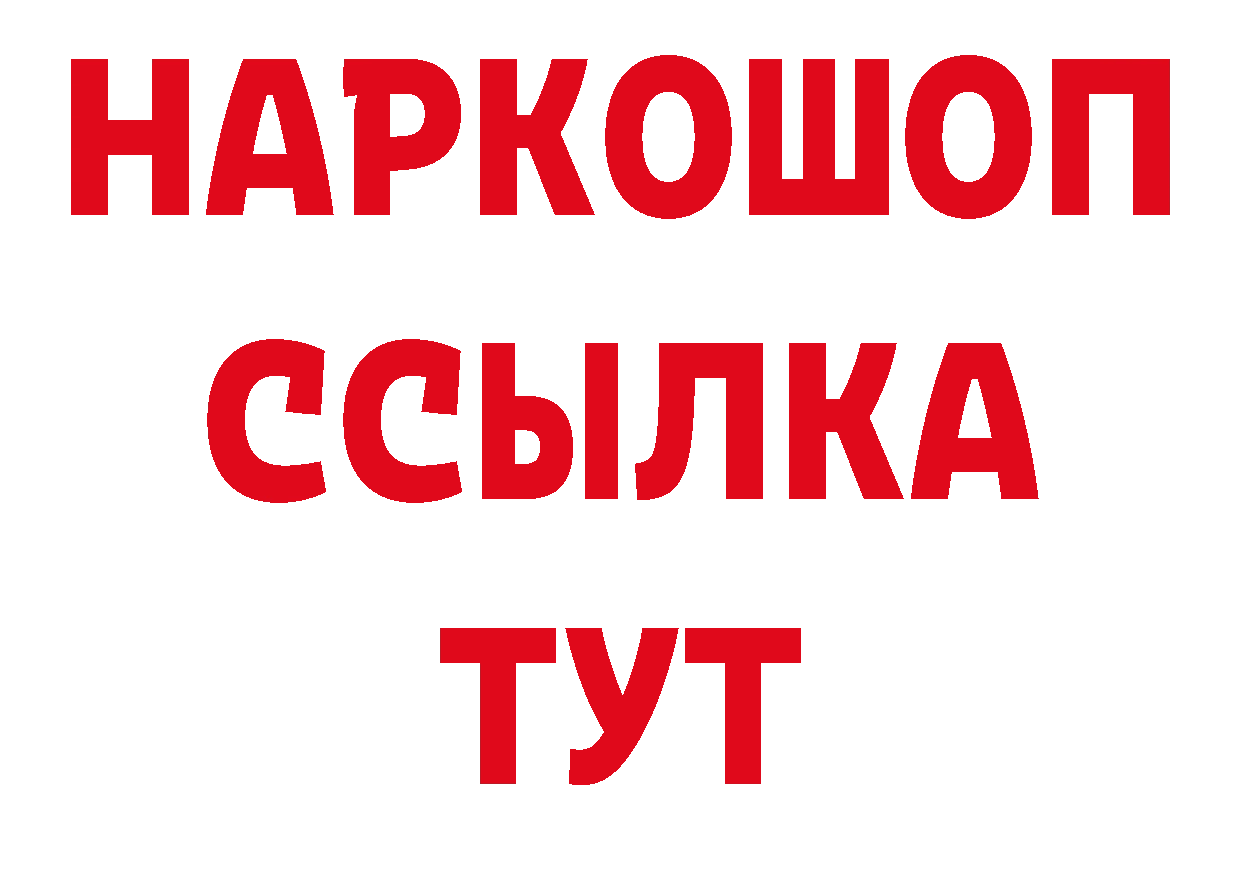 НАРКОШОП
ССЫЛКА
ТУТ